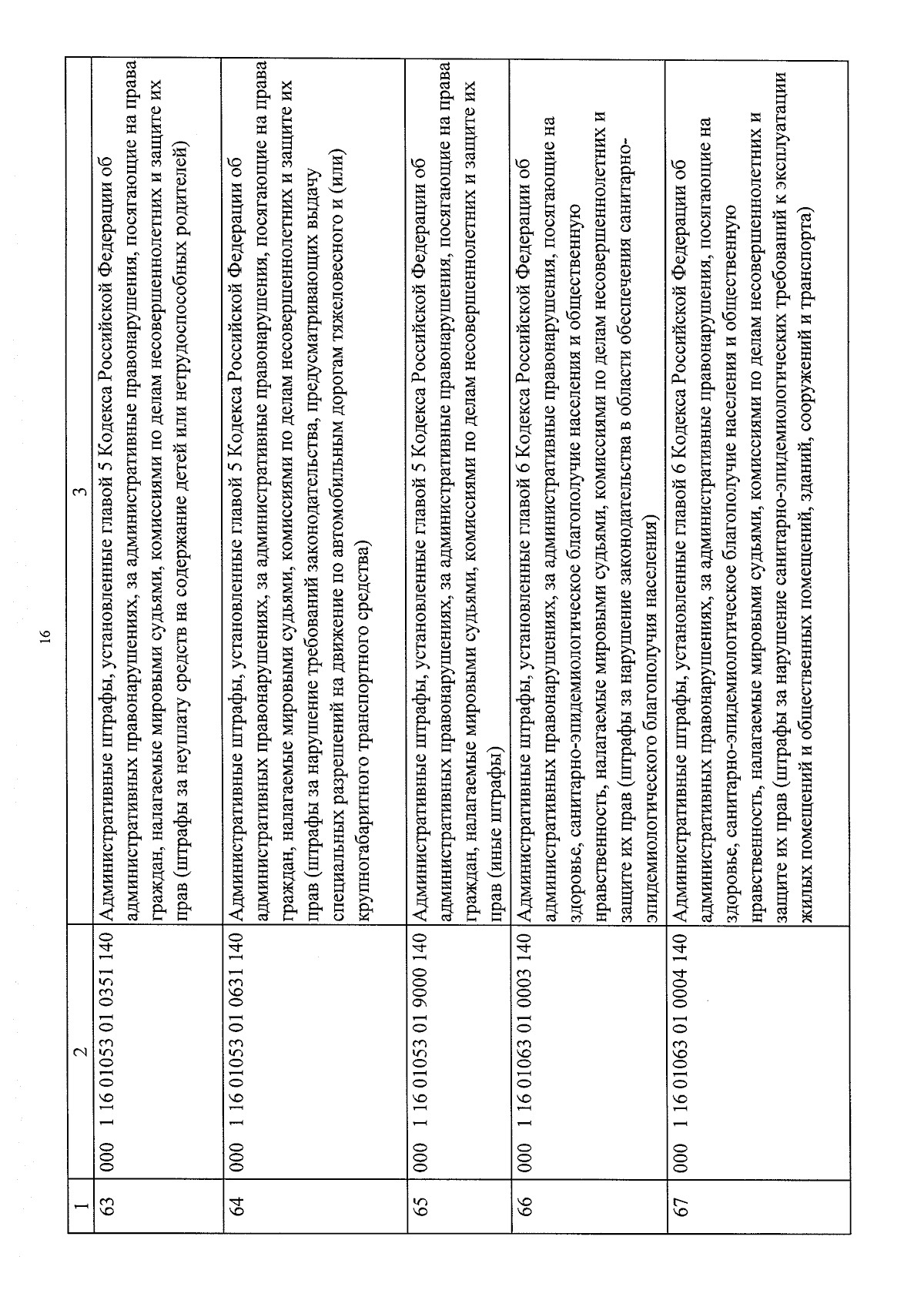 16

| 1 | 2 | 3 |
|---|---|---|
| 63 | 000 1 16 01053 01 0351 140 | Административные штрафы, установленные главой 5 Кодекса Российской Федерации об административных правонарушениях, за административные правонарушения, посягающие на права граждан, налагаемые мировыми судьями, комиссиями по делам несовершеннолетних и защите их прав (штрафы за неуплату средств на содержание детей или нетрудоспособных родителей) |
| 64 | 000 1 16 01053 01 0631 140 | Административные штрафы, установленные главой 5 Кодекса Российской Федерации об административных правонарушениях, за административные правонарушения, посягающие на права граждан, налагаемые мировыми судьями, комиссиями по делам несовершеннолетних и защите их прав (штрафы за нарушение требований законодательства, предусматривающих выдачу специальных разрешений на движение по автомобильным дорогам тяжеловесного и (или) крупногабаритного транспортного средства) |
| 65 | 000 1 16 01053 01 9000 140 | Административные штрафы, установленные главой 5 Кодекса Российской Федерации об административных правонарушениях, за административные правонарушения, посягающие на права граждан, налагаемые мировыми судьями, комиссиями по делам несовершеннолетних и защите их прав (иные штрафы) |
| 66 | 000 1 16 01063 01 0003 140 | Административные штрафы, установленные главой 6 Кодекса Российской Федерации об административных правонарушениях, за административные правонарушения, посягающие на здоровье, санитарно-эпидемиологическое благополучие населения и общественную нравственность, налагаемые мировыми судьями, комиссиями по делам несовершеннолетних и защите их прав (штрафы за нарушение законодательства в области обеспечения санитарно-эпидемиологического благополучия населения) |
| 67 | 000 1 16 01063 01 0004 140 | Административные штрафы, установленные главой 6 Кодекса Российской Федерации об административных правонарушениях, за административные правонарушения, посягающие на здоровье, санитарно-эпидемиологическое благополучие населения и общественную нравственность, налагаемые мировыми судьями, комиссиями по делам несовершеннолетних и защите их прав (штрафы за нарушение санитарно-эпидемиологических требований к эксплуатации жилых помещений и общественных помещений, зданий, сооружений и транспорта) |